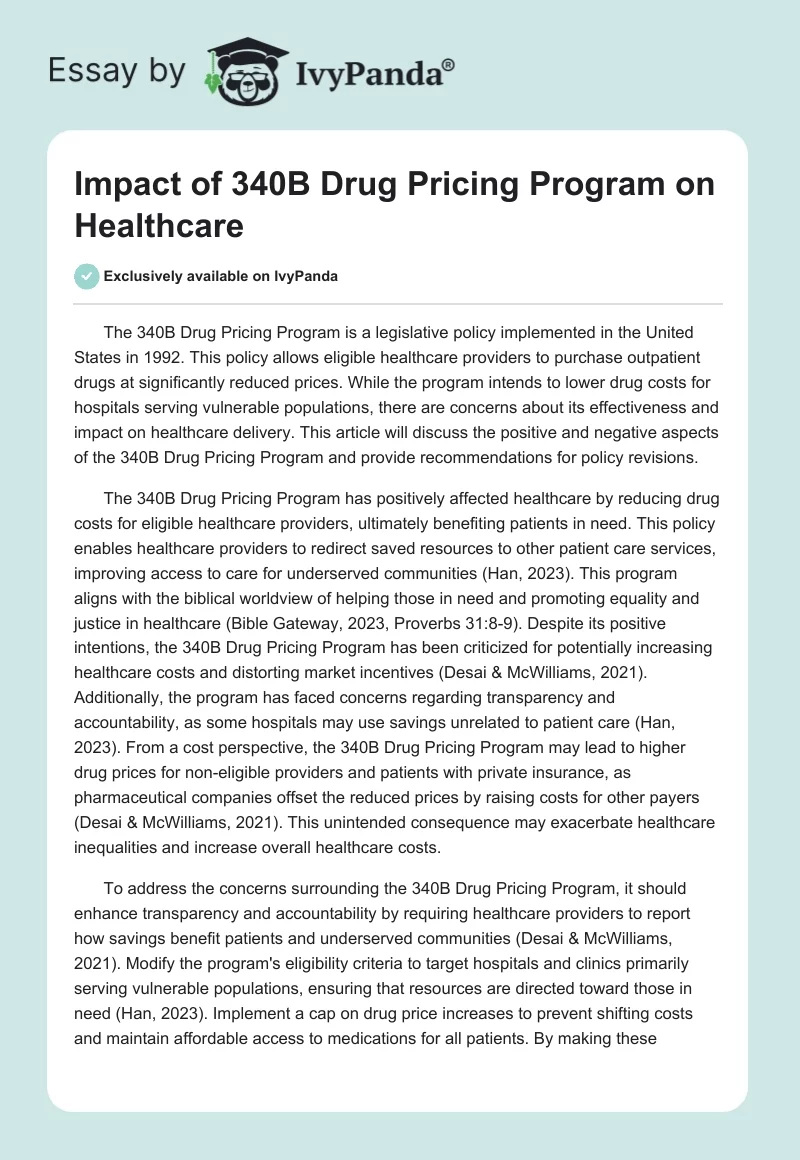 Essay by IvyPanda®

Impact of 340B Drug Pricing Program on Healthcare

Exclusively available on IvyPanda

The 340B Drug Pricing Program is a legislative policy implemented in the United States in 1992. This policy allows eligible healthcare providers to purchase outpatient drugs at significantly reduced prices. While the program intends to lower drug costs for hospitals serving vulnerable populations, there are concerns about its effectiveness and impact on healthcare delivery. This article will discuss the positive and negative aspects of the 340B Drug Pricing Program and provide recommendations for policy revisions.

The 340B Drug Pricing Program has positively affected healthcare by reducing drug costs for eligible healthcare providers, ultimately benefiting patients in need. This policy enables healthcare providers to redirect saved resources to other patient care services, improving access to care for underserved communities (Han, 2023). This program aligns with the biblical worldview of helping those in need and promoting equality and justice in healthcare (Bible Gateway, 2023, Proverbs 31:8-9). Despite its positive intentions, the 340B Drug Pricing Program has been criticized for potentially increasing healthcare costs and distorting market incentives (Desai & McWilliams, 2021). Additionally, the program has faced concerns regarding transparency and accountability, as some hospitals may use savings unrelated to patient care (Han, 2023). From a cost perspective, the 340B Drug Pricing Program may lead to higher drug prices for non-eligible providers and patients with private insurance, as pharmaceutical companies offset the reduced prices by raising costs for other payers (Desai & McWilliams, 2021). This unintended consequence may exacerbate healthcare inequalities and increase overall healthcare costs.

To address the concerns surrounding the 340B Drug Pricing Program, it should enhance transparency and accountability by requiring healthcare providers to report how savings benefit patients and underserved communities (Desai & McWilliams, 2021). Modify the program's eligibility criteria to target hospitals and clinics primarily serving vulnerable populations, ensuring that resources are directed toward those in need (Han, 2023). Implement a cap on drug price increases to prevent shifting costs and maintain affordable access to medications for all patients. By making these